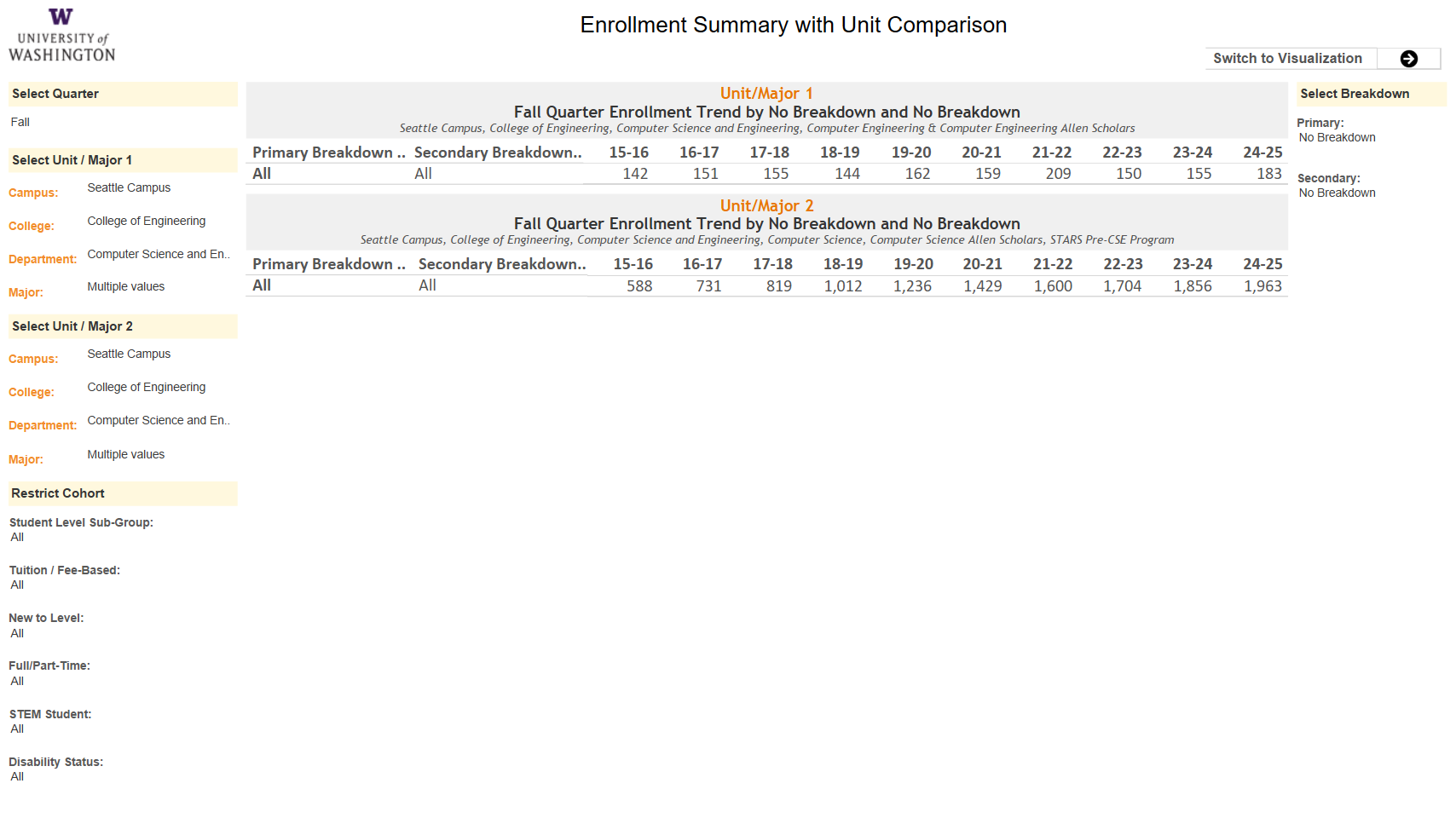 W
UNIVERSITY of
WASHINGTON

Enrollment Summary with Unit Comparison

Switch to Visualization

Select Quarter
Fall

Select Unit / Major 1
Campus: Seattle Campus
College: College of Engineering
Department: Computer Science and En..
Major: Multiple values

Select Unit / Major 2
Campus: Seattle Campus
College: College of Engineering
Department: Computer Science and En..
Major: Multiple values

Restrict Cohort
Student Level Sub-Group:
All

Tuition / Fee-Based:
All

New to Level:
All

Full/Part-Time:
All

STEM Student:
All

Disability Status:
All

Unit/Major 1
Fall Quarter Enrollment Trend by No Breakdown and No Breakdown
Seattle Campus, College of Engineering, Computer Science and Engineering, Computer Engineering & Computer Engineering Allen Scholars

| Primary Breakdown .. | Secondary Breakdown.. | 15-16 | 16-17 | 17-18 | 18-19 | 19-20 | 20-21 | 21-22 | 22-23 | 23-24 | 24-25 |
|---|---|---|---|---|---|---|---|---|---|---|---|
| All | All | 142 | 151 | 155 | 144 | 162 | 159 | 209 | 150 | 155 | 183 |

Unit/Major 2
Fall Quarter Enrollment Trend by No Breakdown and No Breakdown
Seattle Campus, College of Engineering, Computer Science and Engineering, Computer Science, Computer Science Allen Scholars, STARS Pre-CSE Program

| Primary Breakdown .. | Secondary Breakdown.. | 15-16 | 16-17 | 17-18 | 18-19 | 19-20 | 20-21 | 21-22 | 22-23 | 23-24 | 24-25 |
|---|---|---|---|---|---|---|---|---|---|---|---|
| All | All | 588 | 731 | 819 | 1,012 | 1,236 | 1,429 | 1,600 | 1,704 | 1,856 | 1,963 |

Select Breakdown
Primary:
No Breakdown

Secondary:
No Breakdown